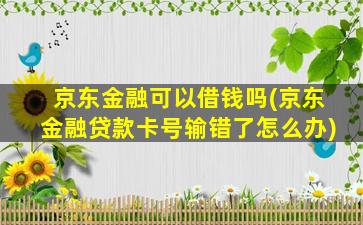 京东金融可以借钱吗(京东金融贷款卡号输错了怎么办)